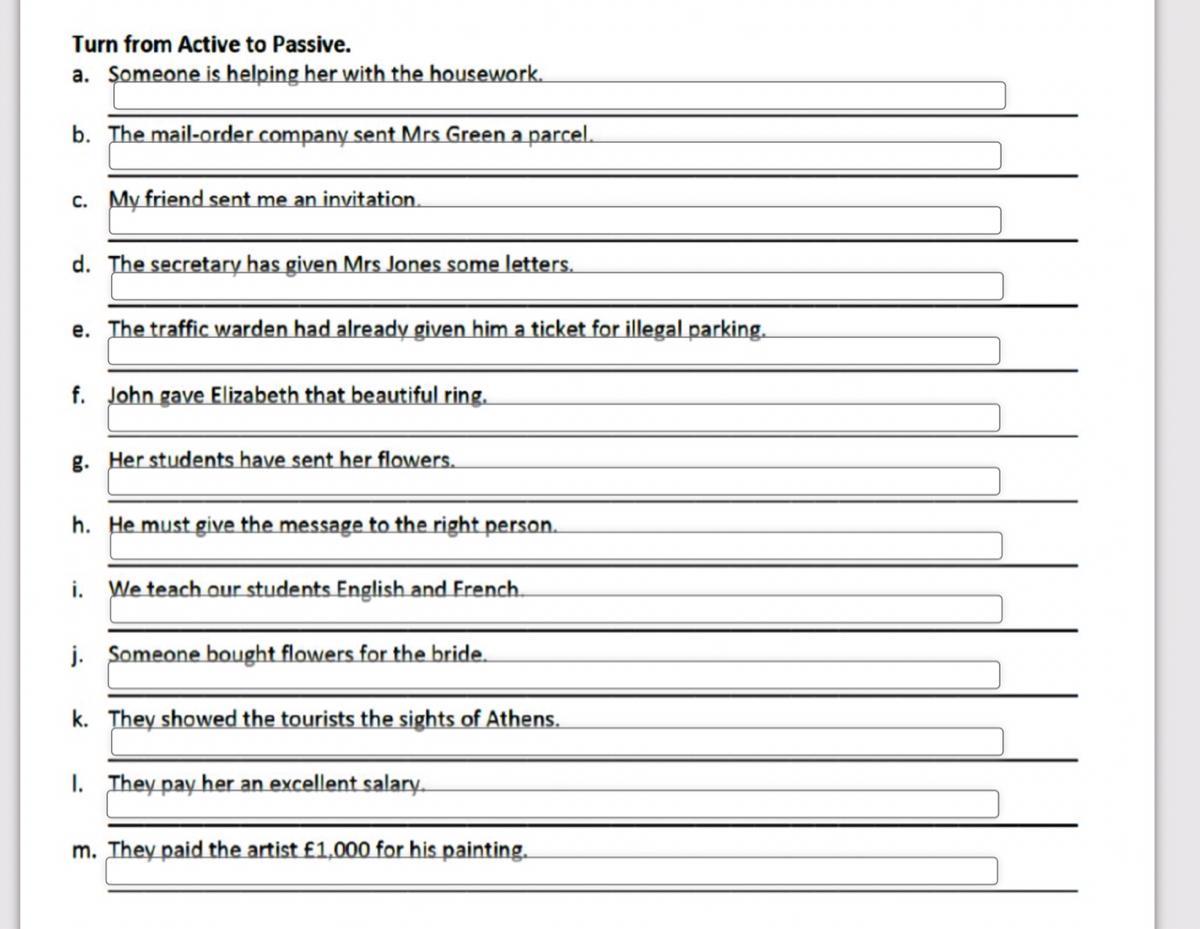 Turn from Active to Passive.

a. Someone is helping her with the housework.

b. The mail-order company sent Mrs Green a parcel.

c. My friend sent me an invitation.

d. The secretary has given Mrs Jones some letters.

e. The traffic warden had already given him a ticket for illegal parking.

f. John gave Elizabeth that beautiful ring.

g. Her students have sent her flowers.

h. He must give the message to the right person.

i. We teach our students English and French.

j. Someone bought flowers for the bride.

k. They showed the tourists the sights of Athens.

l. They pay her an excellent salary.

m. They paid the artist £1,000 for his painting.